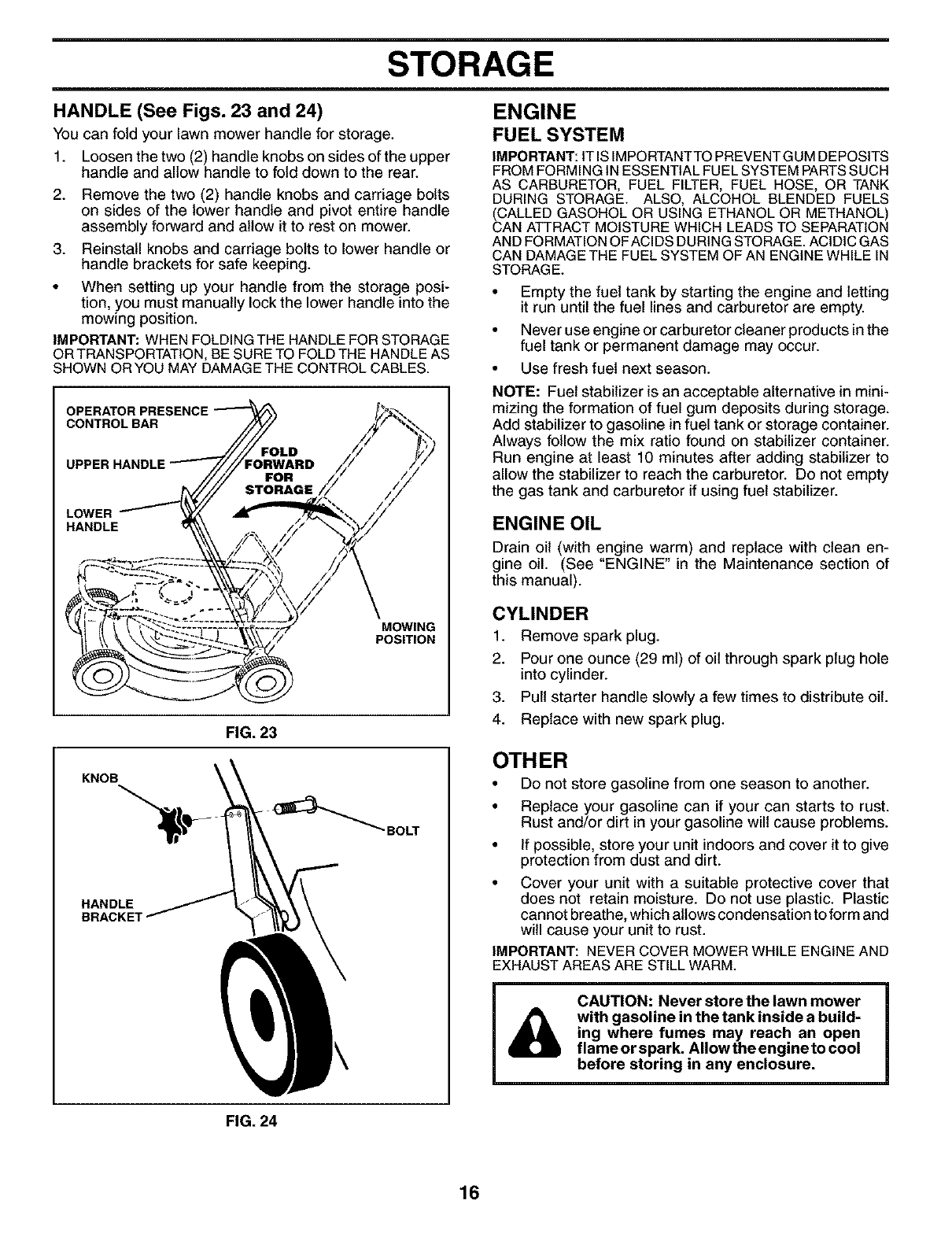 STORAGE

HANDLE (See Figs. 23 and 24)

You can fold your lawn mower handle for storage.

1. Loosen the two (2) handle knobs on sides of the upper handle and allow handle to fold down to the rear.

2. Remove the two (2) handle knobs and carriage bolts on sides of the lower handle and pivot entire handle assembly forward and allow it to rest on mower.

3. Reinstall knobs and carriage bolts to lower handle or handle brackets for safe keeping.

• When setting up your handle from the storage position, you must manually lock the lower handle into the mowing position.

IMPORTANT: WHEN FOLDING THE HANDLE FOR STORAGE OR TRANSPORTATION, BE SURE TO FOLD THE HANDLE AS SHOWN OR YOU MAY DAMAGE THE CONTROL CABLES.

OPERATOR PRESENCE CONTROL BAR

UPPER HANDLE

FOLD FORWARD FOR STORAGE

LOWER HANDLE

MOWING POSITION

FIG. 23

KNOB

BOLT

HANDLE BRACKET

FIG. 24

ENGINE

FUEL SYSTEM

IMPORTANT: IT IS IMPORTANT TO PREVENT GUM DEPOSITS FROM FORMING IN ESSENTIAL FUEL SYSTEM PARTS SUCH AS CARBURETOR, FUEL FILTER, FUEL HOSE, OR TANK DURING STORAGE. ALSO, ALCOHOL BLENDED FUELS (CALLED GASOHOL OR USING ETHANOL OR METHANOL) CAN ATTRACT MOISTURE WHICH LEADS TO SEPARATION AND FORMATION OF ACIDS DURING STORAGE. ACIDIC GAS CAN DAMAGE THE FUEL SYSTEM OF AN ENGINE WHILE IN STORAGE.

• Empty the fuel tank by starting the engine and letting it run until the fuel lines and carburetor are empty.

• Never use engine or carburetor cleaner products in the fuel tank or permanent damage may occur.

• Use fresh fuel next season.

NOTE: Fuel stabilizer is an acceptable alternative in minimizing the formation of fuel gum deposits during storage. Add stabilizer to gasoline in fuel tank or storage container. Always follow the mix ratio found on stabilizer container. Run engine at least 10 minutes after adding stabilizer to allow the stabilizer to reach the carburetor. Do not empty the gas tank and carburetor if using fuel stabilizer.

ENGINE OIL

Drain oil (with engine warm) and replace with clean engine oil. (See "ENGINE" in the Maintenance section of this manual).

CYLINDER

1. Remove spark plug.

2. Pour one ounce (29 ml) of oil through spark plug hole into cylinder.

3. Pull starter handle slowly a few times to distribute oil.

4. Replace with new spark plug.

OTHER

• Do not store gasoline from one season to another.

• Replace your gasoline can if your can starts to rust. Rust and/or dirt in your gasoline will cause problems.

• If possible, store your unit indoors and cover it to give protection from dust and dirt.

• Cover your unit with a suitable protective cover that does not retain moisture. Do not use plastic. Plastic cannot breathe, which allows condensation to form and will cause your unit to rust.

IMPORTANT: NEVER COVER MOWER WHILE ENGINE AND EXHAUST AREAS ARE STILL WARM.

CAUTION: Never store the lawn mower with gasoline in the tank inside a building where fumes may reach an open flame or spark. Allow the engine to cool before storing in any enclosure.

16